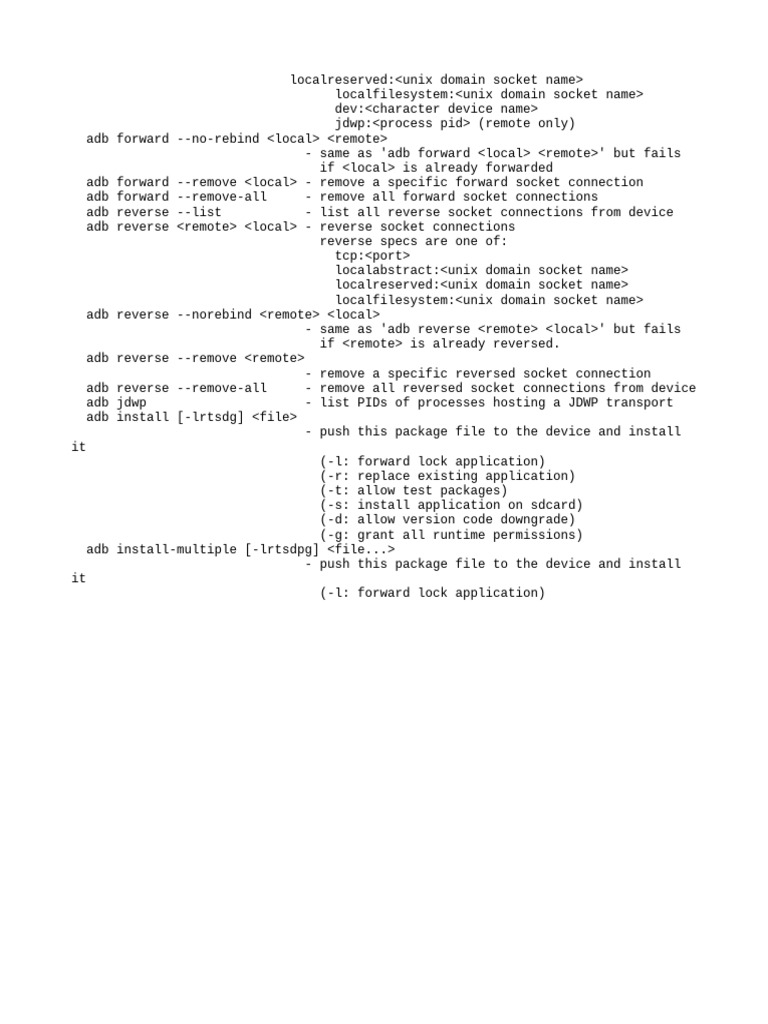 localreserved:<unix domain socket name>
localfilesystem:<unix domain socket name>
dev:<character device name>
jdwp:<process pid> (remote only)
adb forward --no-rebind <local> <remote>
- same as 'adb forward <local> <remote>' but fails
if <local> is already forwarded
adb forward --remove <local> - remove a specific forward socket connection
adb forward --remove-all - remove all forward socket connections
adb reverse --list - list all reverse socket connections from device
adb reverse <remote> <local> - reverse socket connections
reverse specs are one of:
tcp:<port>
localabstract:<unix domain socket name>
localreserved:<unix domain socket name>
localfilesystem:<unix domain socket name>
adb reverse --norebind <remote> <local>
- same as 'adb reverse <remote> <local>' but fails
if <remote> is already reversed.
adb reverse --remove <remote>
- remove a specific reversed socket connection
adb reverse --remove-all - remove all reversed socket connections from device
adb jdwp - list PIDs of processes hosting a JDWP transport
adb install [-lrtsdg] <file>
- push this package file to the device and install
it
(-l: forward lock application)
(-r: replace existing application)
(-t: allow test packages)
(-s: install application on sdcard)
(-d: allow version code downgrade)
(-g: grant all runtime permissions)
adb install-multiple [-lrtsdpg] <file...>
- push this package file to the device and install
it
(-l: forward lock application)